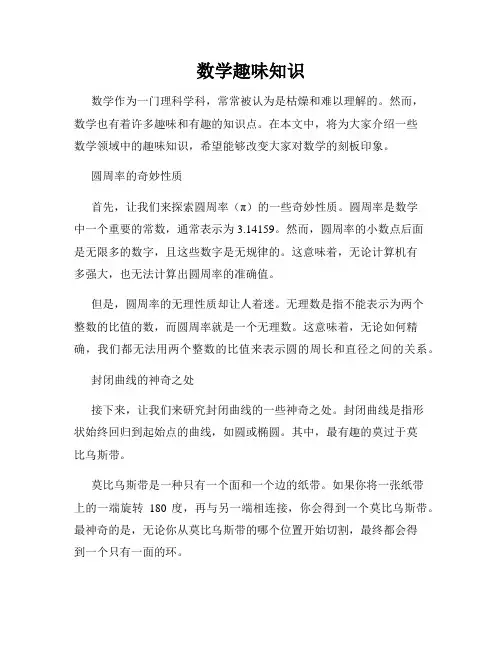 数学趣味知识

数学作为一门理科学科，常常被认为是枯燥和难以理解的。然而，数学也有着许多趣味和有趣的知识点。在本文中，将为大家介绍一些数学领域中的趣味知识，希望能够改变大家对数学的刻板印象。

圆周率的奇妙性质

首先，让我们来探索圆周率（π）的一些奇妙性质。圆周率是数学中一个重要的常数，通常表示为 3.14159。然而，圆周率的小数点后面是无限多的数字，且这些数字是无规律的。这意味着，无论计算机有多强大，也无法计算出圆周率的准确值。

但是，圆周率的无理性质却让人着迷。无理数是指不能表示为两个整数的比值的数，而圆周率就是一个无理数。这意味着，无论如何精确，我们都无法用两个整数的比值来表示圆的周长和直径之间的关系。

封闭曲线的神奇之处

接下来，让我们来研究封闭曲线的一些神奇之处。封闭曲线是指形状始终回归到起始点的曲线，如圆或椭圆。其中，最有趣的莫过于莫比乌斯带。

莫比乌斯带是一种只有一个面和一个边的纸带。如果你将一张纸带上的一端旋转 180 度，再与另一端相连接，你会得到一个莫比乌斯带。最神奇的是，无论你从莫比乌斯带的哪个位置开始切割，最终都会得到一个只有一面的环。